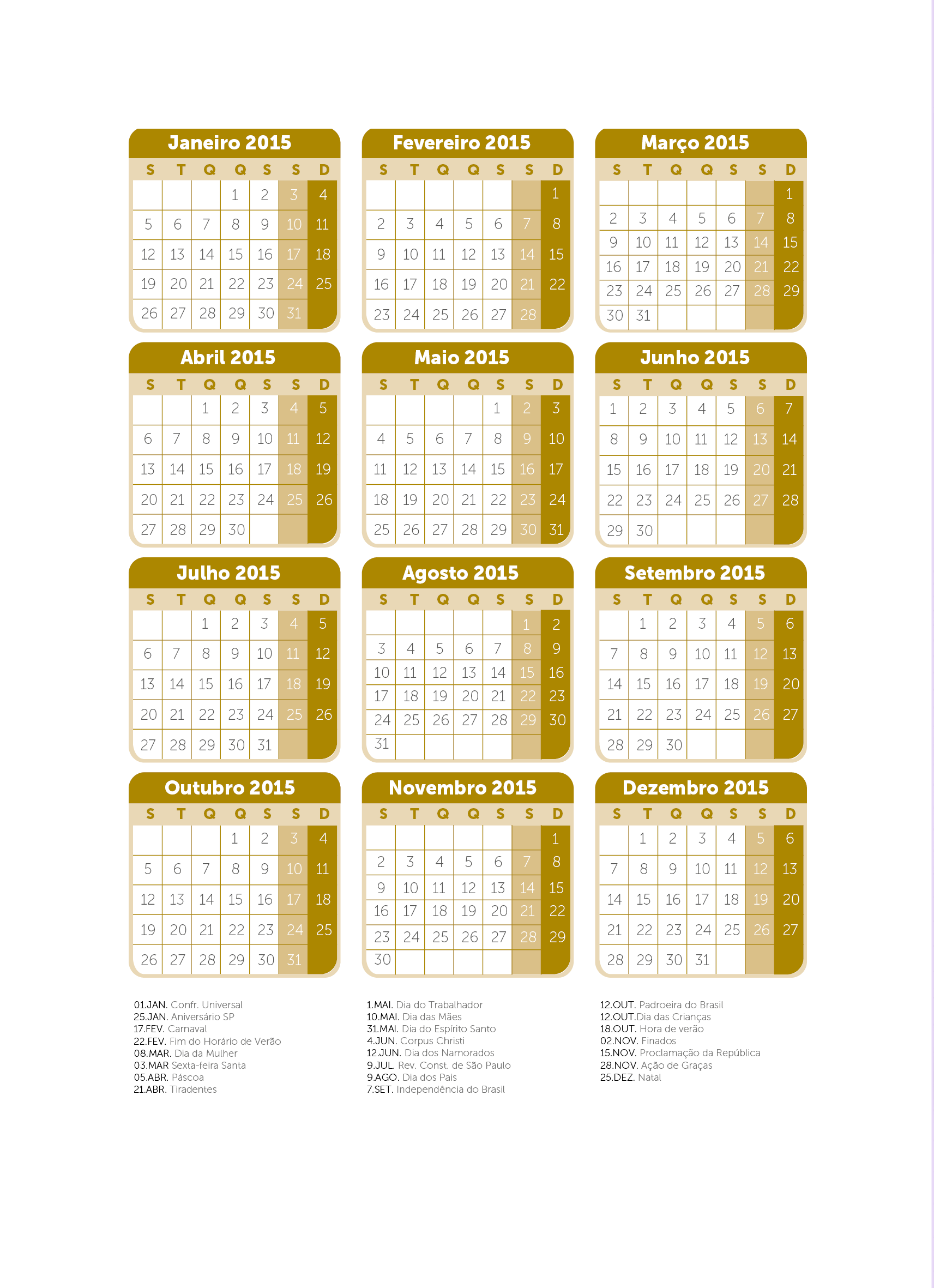 Janeiro 2015

| S | T | Q | Q | S | S | D |
|---|---|---|---|---|---|---|
| | | | 1 | 2 | 3 | 4 |
| 5 | 6 | 7 | 8 | 9 | 10 | 11 |
| 12 | 13 | 14 | 15 | 16 | 17 | 18 |
| 19 | 20 | 21 | 22 | 23 | 24 | 25 |
| 26 | 27 | 28 | 29 | 30 | 31 | |

Fevereiro 2015

| S | T | Q | Q | S | S | D |
|---|---|---|---|---|---|---|
| | | | | | | 1 |
| 2 | 3 | 4 | 5 | 6 | 7 | 8 |
| 9 | 10 | 11 | 12 | 13 | 14 | 15 |
| 16 | 17 | 18 | 19 | 20 | 21 | 22 |
| 23 | 24 | 25 | 26 | 27 | 28 | |

Março 2015

| S | T | Q | Q | S | S | D |
|---|---|---|---|---|---|---|
| | | | | | | 1 |
| 2 | 3 | 4 | 5 | 6 | 7 | 8 |
| 9 | 10 | 11 | 12 | 13 | 14 | 15 |
| 16 | 17 | 18 | 19 | 20 | 21 | 22 |
| 23 | 24 | 25 | 26 | 27 | 28 | 29 |
| 30 | 31 | | | | | |

Abril 2015

| S | T | Q | Q | S | S | D |
|---|---|---|---|---|---|---|
| | | 1 | 2 | 3 | 4 | 5 |
| 6 | 7 | 8 | 9 | 10 | 11 | 12 |
| 13 | 14 | 15 | 16 | 17 | 18 | 19 |
| 20 | 21 | 22 | 23 | 24 | 25 | 26 |
| 27 | 28 | 29 | 30 | | | |

Maio 2015

| S | T | Q | Q | S | S | D |
|---|---|---|---|---|---|---|
| | | | | 1 | 2 | 3 |
| 4 | 5 | 6 | 7 | 8 | 9 | 10 |
| 11 | 12 | 13 | 14 | 15 | 16 | 17 |
| 18 | 19 | 20 | 21 | 22 | 23 | 24 |
| 25 | 26 | 27 | 28 | 29 | 30 | 31 |

Junho 2015

| S | T | Q | Q | S | S | D |
|---|---|---|---|---|---|---|
| 1 | 2 | 3 | 4 | 5 | 6 | 7 |
| 8 | 9 | 10 | 11 | 12 | 13 | 14 |
| 15 | 16 | 17 | 18 | 19 | 20 | 21 |
| 22 | 23 | 24 | 25 | 26 | 27 | 28 |
| 29 | 30 | | | | | |

Julho 2015

| S | T | Q | Q | S | S | D |
|---|---|---|---|---|---|---|
| | | 1 | 2 | 3 | 4 | 5 |
| 6 | 7 | 8 | 9 | 10 | 11 | 12 |
| 13 | 14 | 15 | 16 | 17 | 18 | 19 |
| 20 | 21 | 22 | 23 | 24 | 25 | 26 |
| 27 | 28 | 29 | 30 | 31 | | |

Agosto 2015

| S | T | Q | Q | S | S | D |
|---|---|---|---|---|---|---|
| | | | | | 1 | 2 |
| 3 | 4 | 5 | 6 | 7 | 8 | 9 |
| 10 | 11 | 12 | 13 | 14 | 15 | 16 |
| 17 | 18 | 19 | 20 | 21 | 22 | 23 |
| 24 | 25 | 26 | 27 | 28 | 29 | 30 |
| 31 | | | | | | |

Setembro 2015

| S | T | Q | Q | S | S | D |
|---|---|---|---|---|---|---|
| | 1 | 2 | 3 | 4 | 5 | 6 |
| 7 | 8 | 9 | 10 | 11 | 12 | 13 |
| 14 | 15 | 16 | 17 | 18 | 19 | 20 |
| 21 | 22 | 23 | 24 | 25 | 26 | 27 |
| 28 | 29 | 30 | | | | |

Outubro 2015

| S | T | Q | Q | S | S | D |
|---|---|---|---|---|---|---|
| | | | 1 | 2 | 3 | 4 |
| 5 | 6 | 7 | 8 | 9 | 10 | 11 |
| 12 | 13 | 14 | 15 | 16 | 17 | 18 |
| 19 | 20 | 21 | 22 | 23 | 24 | 25 |
| 26 | 27 | 28 | 29 | 30 | 31 | |

Novembro 2015

| S | T | Q | Q | S | S | D |
|---|---|---|---|---|---|---|
| | | | | | | 1 |
| 2 | 3 | 4 | 5 | 6 | 7 | 8 |
| 9 | 10 | 11 | 12 | 13 | 14 | 15 |
| 16 | 17 | 18 | 19 | 20 | 21 | 22 |
| 23 | 24 | 25 | 26 | 27 | 28 | 29 |
| 30 | | | | | | |

Dezembro 2015

| S | T | Q | Q | S | S | D |
|---|---|---|---|---|---|---|
| | 1 | 2 | 3 | 4 | 5 | 6 |
| 7 | 8 | 9 | 10 | 11 | 12 | 13 |
| 14 | 15 | 16 | 17 | 18 | 19 | 20 |
| 21 | 22 | 23 | 24 | 25 | 26 | 27 |
| 28 | 29 | 30 | 31 | | | |

01.JAN. Confr. Universal
25.JAN. Aniversário SP
17.FEV. Carnaval
22.FEV. Fim do Horário de Verão
08.MAR. Dia da Mulher
03.MAR Sexta-feira Santa
05.ABR. Páscoa
21.ABR. Tiradentes

1.MAI. Dia do Trabalhador
10.MAI. Dia das Mães
31.MAI. Dia do Espírito Santo
4.JUN. Corpus Christi
12.JUN. Dia dos Namorados
9.JUL. Rev. Const. de São Paulo
9.AGO. Dia dos Pais
7.SET. Independência do Brasil

12.OUT. Padroeira do Brasil
12.OUT.Dia das Crianças
18.OUT. Hora de verão
02.NOV. Finados
15.NOV. Proclamação da República
28.NOV. Ação de Graças
25.DEZ. Natal